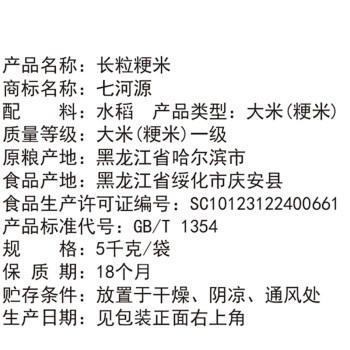 产品名称：长粒粳米
商标名称：七河源
配　　料：水稻　产品类型：大米(粳米)
质量等级：大米(粳米)一级
原粮产地：黑龙江省哈尔滨市
食品产地：黑龙江省绥化市庆安县
食品生产许可证编号：SC10123122400661
产品标准代号：GB/T 1354
规　　格：5千克/袋
保 质 期：18个月
贮存条件：放置于干燥、阴凉、通风处
生产日期：见包装正面右上角